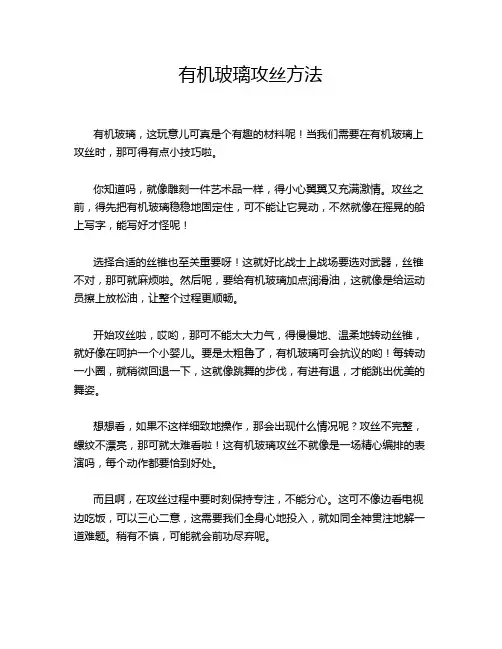 有机玻璃攻丝方法

有机玻璃，这玩意儿可真是个有趣的材料呢！当我们需要在有机玻璃上攻丝时，那可得有点小技巧啦。

你知道吗，就像雕刻一件艺术品一样，得小心翼翼又充满激情。攻丝之前，得先把有机玻璃稳稳地固定住，可不能让它晃动，不然就像在摇晃的船上写字，能写好才怪呢！

选择合适的丝锥也至关重要呀！这就好比战士上战场要选对武器，丝锥不对，那可就麻烦啦。然后呢，要给有机玻璃加点润滑油，这就像是给运动员擦上放松油，让整个过程更顺畅。

开始攻丝啦，哎哟，那可不能太大力气，得慢慢地、温柔地转动丝锥，就好像在呵护一个小婴儿。要是太粗鲁了，有机玻璃可会抗议的哟！每转动一小圈，就稍微回退一下，这就像跳舞的步伐，有进有退，才能跳出优美的舞姿。

想想看，如果不这样细致地操作，那会出现什么情况呢？攻丝不完整，螺纹不漂亮，那可就太难看啦！这有机玻璃攻丝不就像是一场精心编排的表演吗，每个动作都要恰到好处。

而且啊，在攻丝过程中要时刻保持专注，不能分心。这可不像边看电视边吃饭，可以三心二意，这需要我们全身心地投入，就如同全神贯注地解一道难题。稍有不慎，可能就会前功尽弃呢。